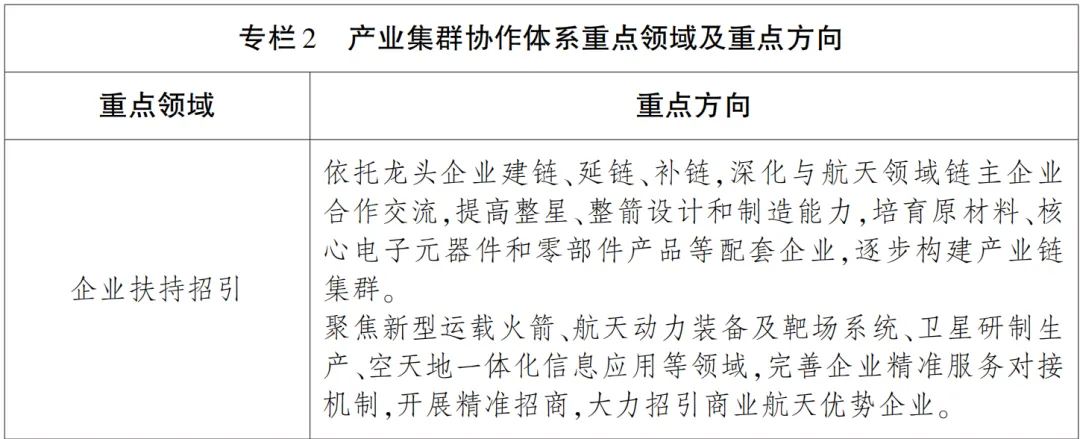 | 专栏2　产业集群协作体系重点领域及重点方向 | |
|---|---|
| 重点领域 | 重点方向 |
| 企业扶持招引 | 依托龙头企业建链、延链、补链，深化与航天领域链主企业合作交流，提高整星、整箭设计和制造能力，培育原材料、核心电子元器件和零部件产品等配套企业，逐步构建产业链集群。聚焦新型运载火箭、航天动力装备及靶场系统、卫星研制生产、空天地一体化信息应用等领域，完善企业精准服务对接机制，开展精准招商，大力招引商业航天优势企业。 |